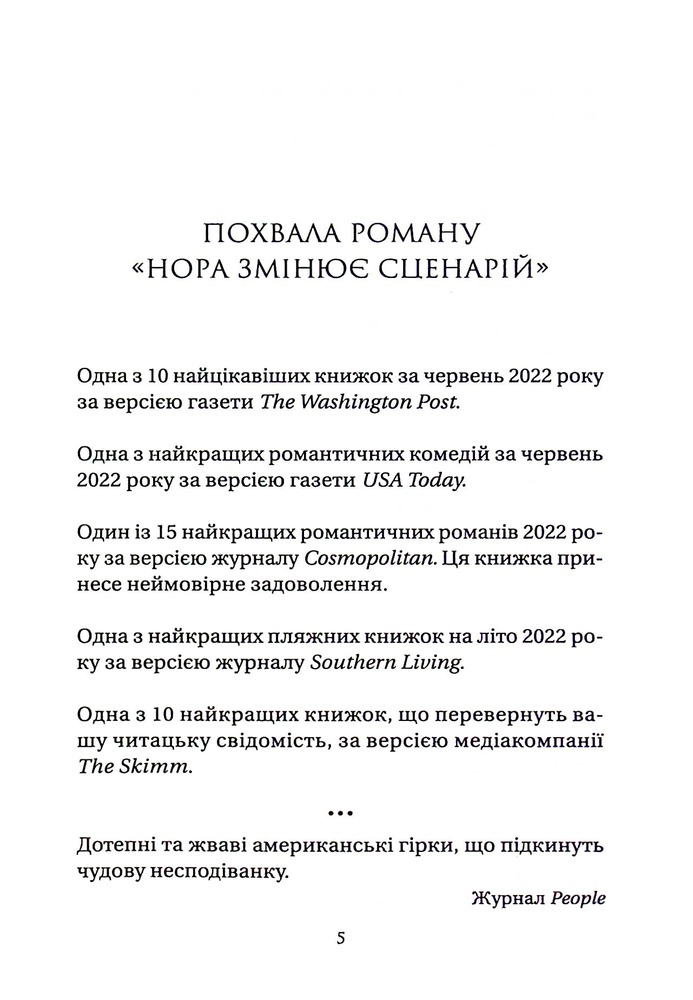 ПОХВАЛА РОМАНУ
«НОРА ЗМІНЮЄ СЦЕНАРІЙ»

Одна з 10 найцікавіших книжок за червень 2022 року за версією газети The Washington Post.

Одна з найкращих романтичних комедій за червень 2022 року за версією газети USA Today.

Один із 15 найкращих романтичних романів 2022 року за версією журналу Cosmopolitan. Ця книжка принесе неймовірне задоволення.

Одна з найкращих пляжних книжок на літо 2022 року за версією журналу Southern Living.

Одна з 10 найкращих книжок, що перевернуть вашу читацьку свідомість, за версією медіакомпанії The Skimm.

•••

Дотепні та жваві американські гірки, що підкинуть чудову несподіванку.

Журнал People

5